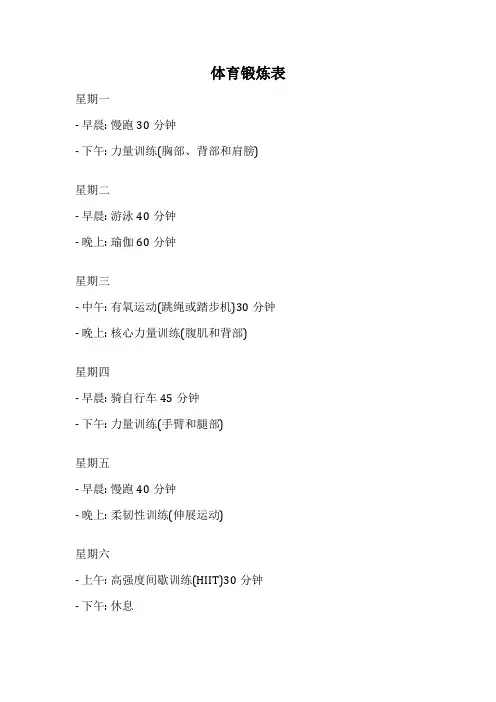 体育锻炼表

星期一

- 早晨: 慢跑 30 分钟

- 下午: 力量训练(胸部、背部和肩膀)

星期二

- 早晨: 游泳 40 分钟

- 晚上: 瑜伽 60 分钟

星期三

- 中午: 有氧运动(跳绳或踏步机)30 分钟

- 晚上: 核心力量训练(腹肌和背部)

星期四

- 早晨: 骑自行车 45 分钟

- 下午: 力量训练(手臂和腿部)

星期五

- 早晨: 慢跑 40 分钟

- 晚上: 柔韧性训练(伸展运动)

星期六

- 上午: 高强度间歇训练(HIIT)30 分钟

- 下午: 休息